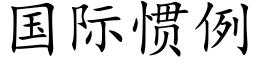 国际惯例